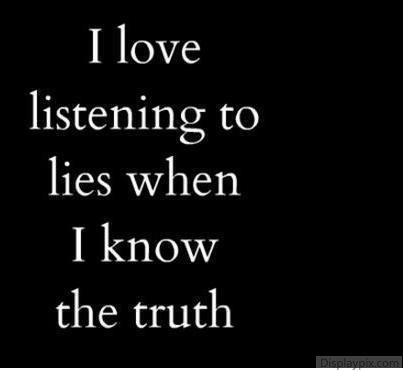 I love listening to lies when I know the truth

Displaypix.com